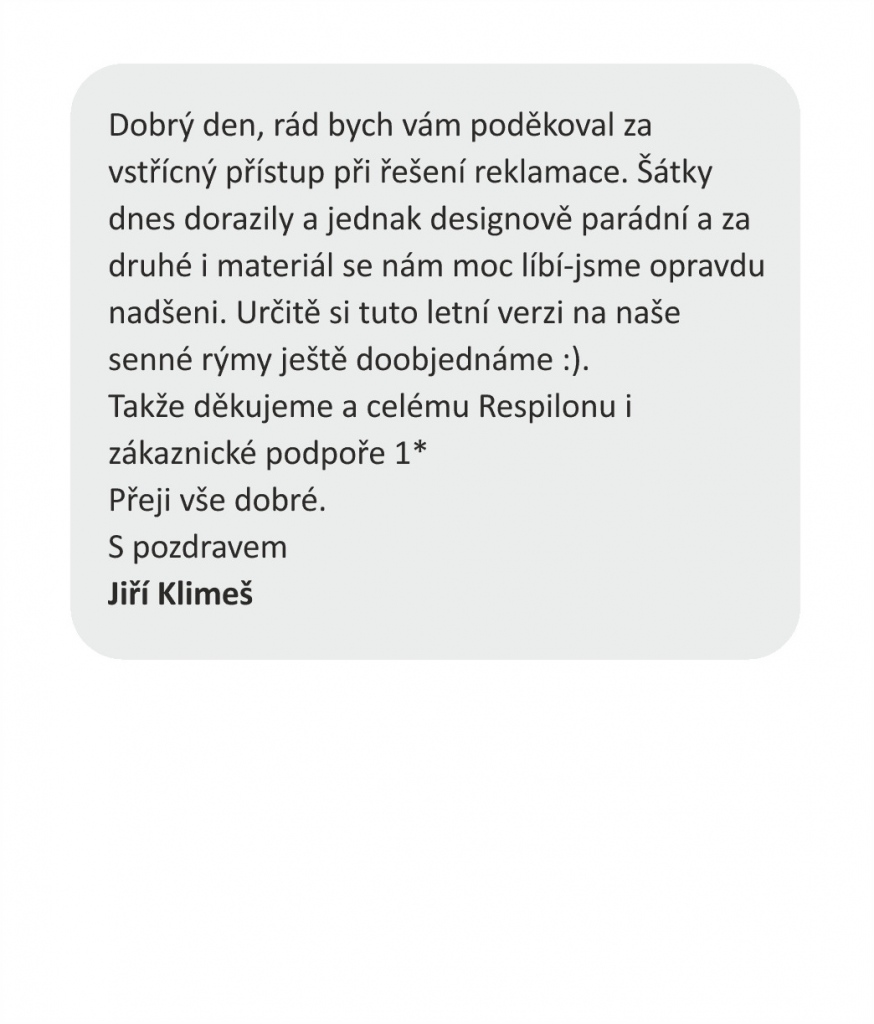 Dobrý den, rád bych vám poděkoval za vstřícný přístup při řešení reklamace. Šátky dnes dorazily a jednak designově parádní a za druhé i materiál se nám moc líbí-jsme opravdu nadšeni. Určitě si tuto letní verzi na naše senné rýmy ještě doobjednáme :).
Takže děkujeme a celému Respilonu i zákaznické podpoře 1*
Přeji vše dobré.
S pozdravem
Jiří Klimeš